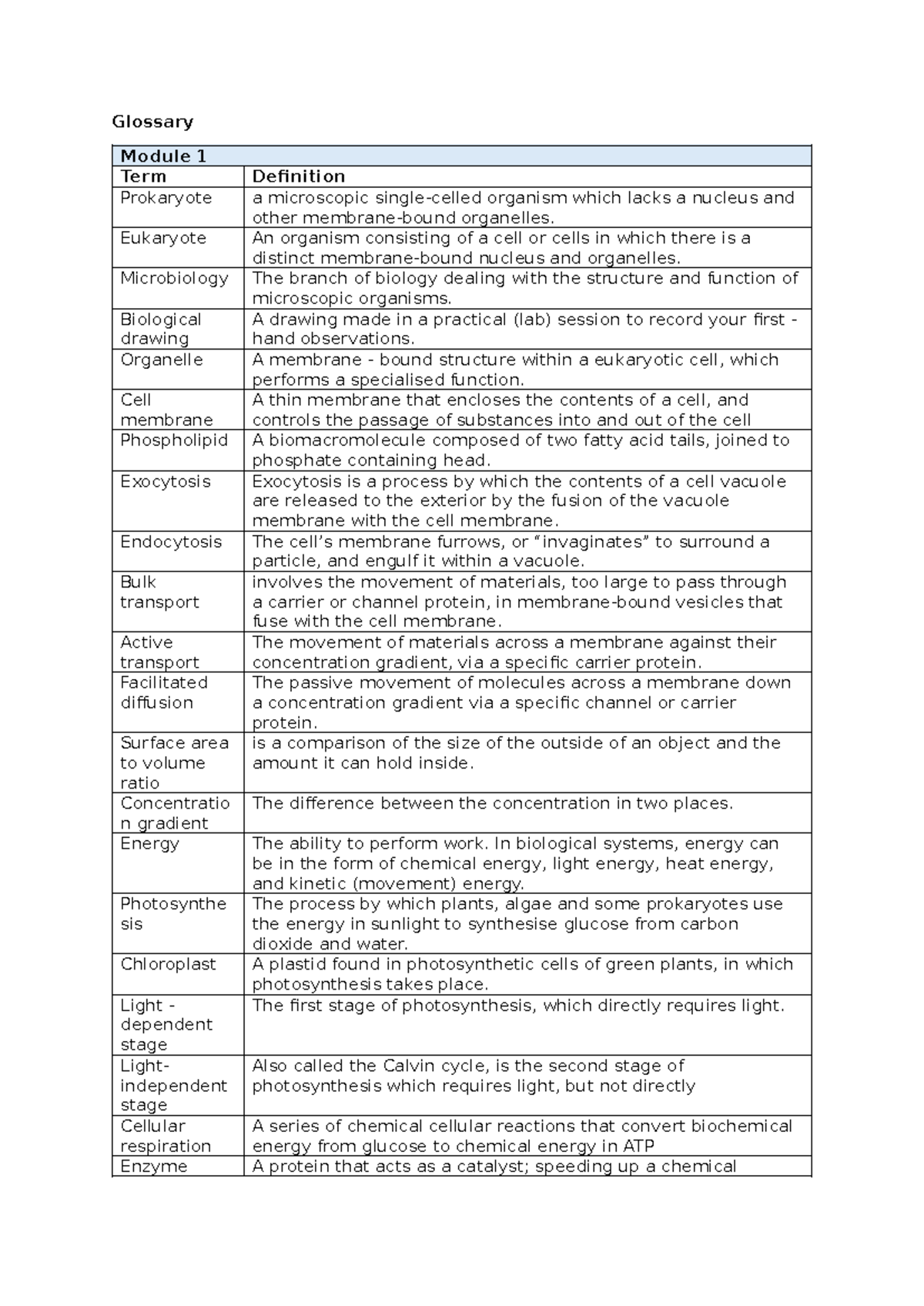 Glossary

| Module 1 | |
|---|---|
| Term | Definition |
| Prokaryote | a microscopic single-celled organism which lacks a nucleus and other membrane-bound organelles. |
| Eukaryote | An organism consisting of a cell or cells in which there is a distinct membrane-bound nucleus and organelles. |
| Microbiology | The branch of biology dealing with the structure and function of microscopic organisms. |
| Biological drawing | A drawing made in a practical (lab) session to record your first - hand observations. |
| Organelle | A membrane - bound structure within a eukaryotic cell, which performs a specialised function. |
| Cell membrane | A thin membrane that encloses the contents of a cell, and controls the passage of substances into and out of the cell |
| Phospholipid | A biomacromolecule composed of two fatty acid tails, joined to phosphate containing head. |
| Exocytosis | Exocytosis is a process by which the contents of a cell vacuole are released to the exterior by the fusion of the vacuole membrane with the cell membrane. |
| Endocytosis | The cell's membrane furrows, or "invaginates" to surround a particle, and engulf it within a vacuole. |
| Bulk transport | involves the movement of materials, too large to pass through a carrier or channel protein, in membrane-bound vesicles that fuse with the cell membrane. |
| Active transport | The movement of materials across a membrane against their concentration gradient, via a specific carrier protein. |
| Facilitated diffusion | The passive movement of molecules across a membrane down a concentration gradient via a specific channel or carrier protein. |
| Surface area to volume ratio | is a comparison of the size of the outside of an object and the amount it can hold inside. |
| Concentration gradient | The difference between the concentration in two places. |
| Energy | The ability to perform work. In biological systems, energy can be in the form of chemical energy, light energy, heat energy, and kinetic (movement) energy. |
| Photosynthesis | The process by which plants, algae and some prokaryotes use the energy in sunlight to synthesise glucose from carbon dioxide and water. |
| Chloroplast | A plastid found in photosynthetic cells of green plants, in which photosynthesis takes place. |
| Light - dependent stage | The first stage of photosynthesis, which directly requires light. |
| Light-independent stage | Also called the Calvin cycle, is the second stage of photosynthesis which requires light, but not directly |
| Cellular respiration | A series of chemical cellular reactions that convert biochemical energy from glucose to chemical energy in ATP |
| Enzyme | A protein that acts as a catalyst; speeding up a chemical |